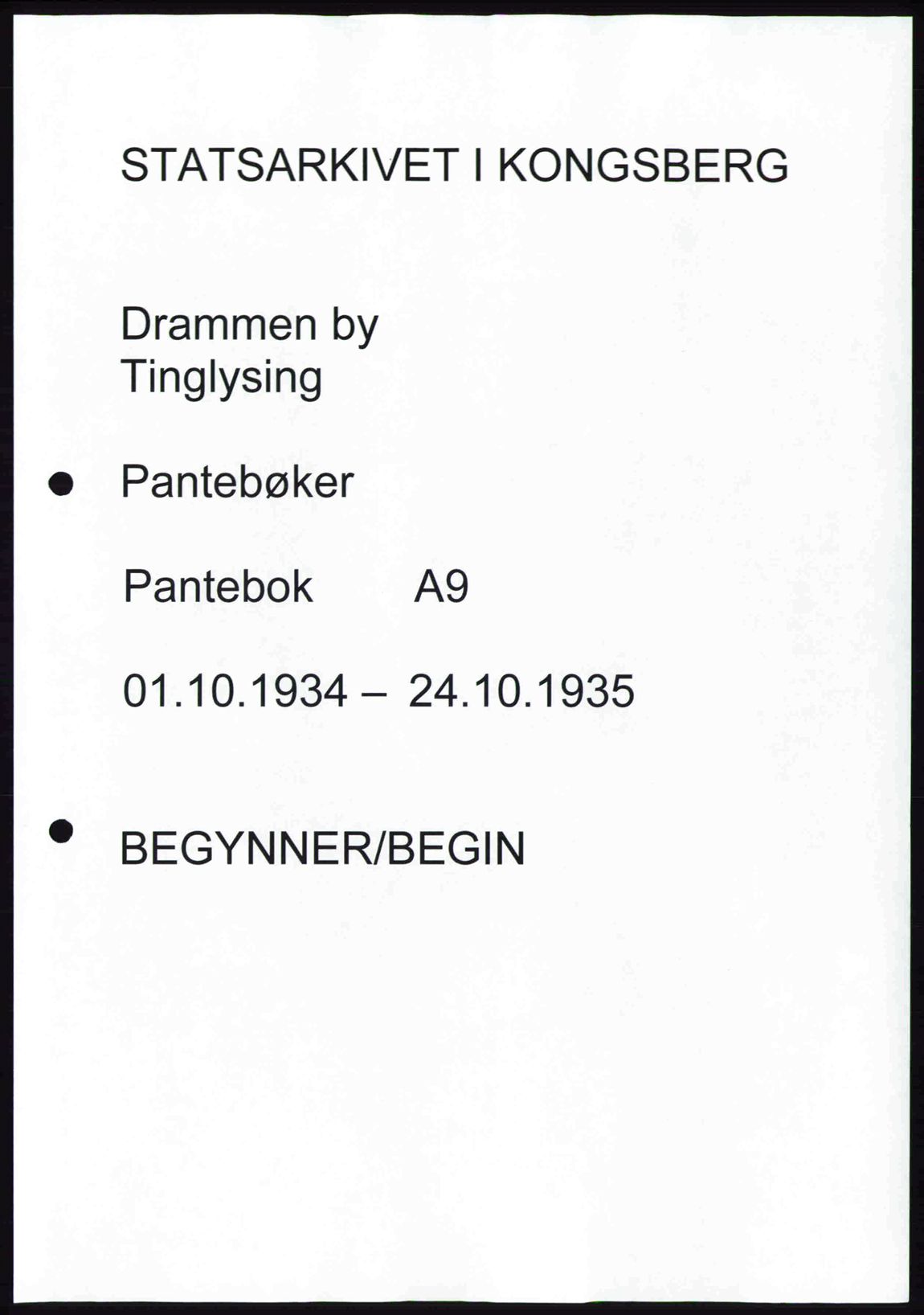 STATSARKIVET I KONGSBERG

Drammen by
Tinglysing

Pantebøker

Pantebok A9

01.10.1934 – 24.10.1935

BEGYNNER/BEGIN